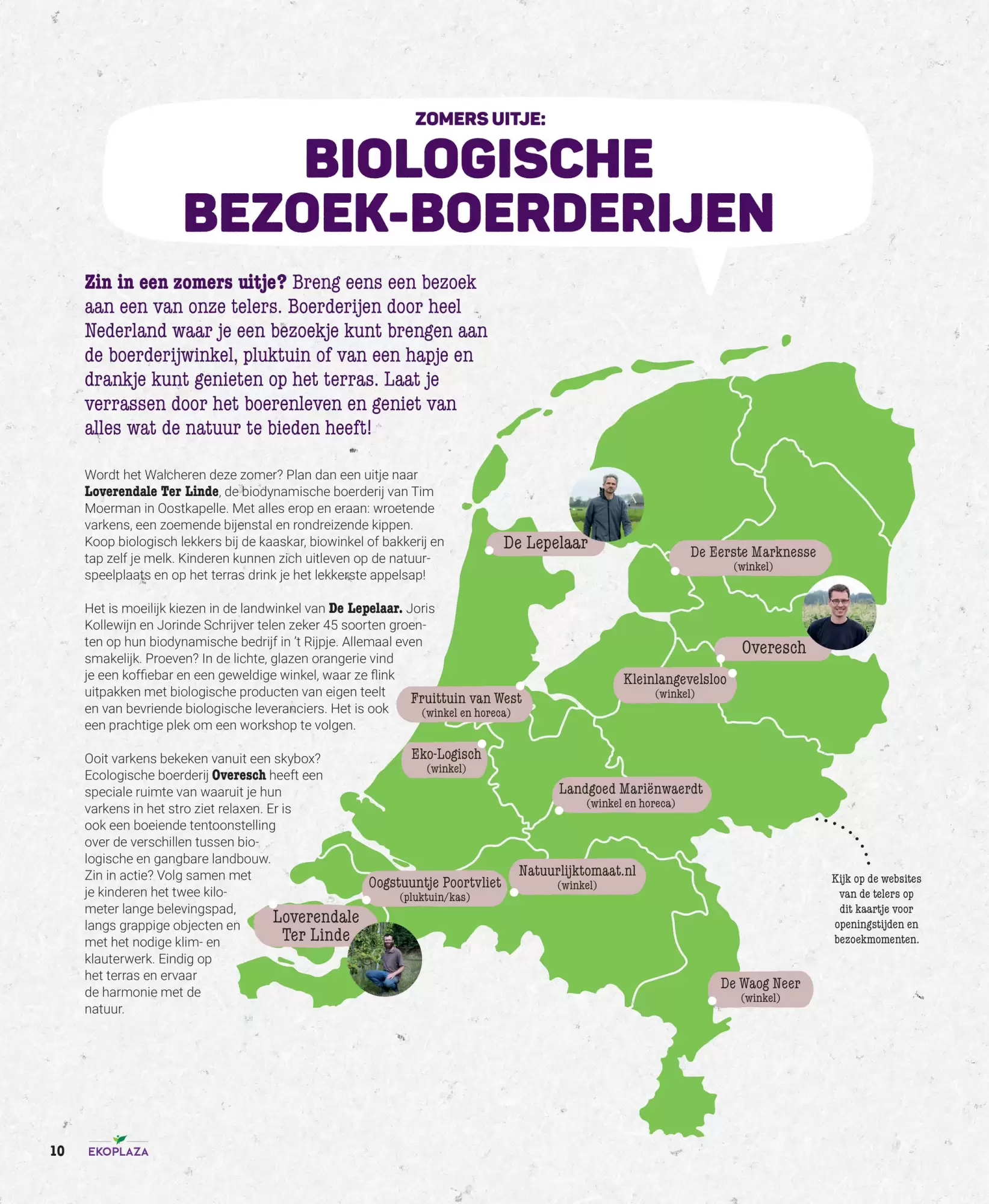 ZOMERS UITJE:

BIOLOGISCHE BEZOEK-BOERDERIJEN

Zin in een zomers uitje? Breng eens een bezoek aan een van onze telers. Boerderijen door heel Nederland waar je een bezoekje kunt brengen aan de boerderijwinkel, pluktuin of van een hapje en drankje kunt genieten op het terras. Laat je verrassen door het boerenleven en geniet van alles wat de natuur te bieden heeft!

Wordt het Walcheren deze zomer? Plan dan een uitje naar Loverendale Ter Linde, de biodynamische boerderij van Tim Moerman in Oostkapelle. Met alles erop en eraan: wroetende varkens, een zoemende bijenstal en rondreizende kippen. Koop biologisch lekkers bij de kaaskar, biowinkel of bakkerij en tap zelf je melk. Kinderen kunnen zich uitleven op de natuurspeelplaats en op het terras drink je het lekkerste appelsap!

Het is moeilijk kiezen in de landwinkel van De Lepelaar. Joris Kollewijn en Jorinde Schrijver telen zeker 45 soorten groenten op hun biodynamische bedrijf in 't Rijpje. Allemaal even smakelijk. Proeven? In de lichte, glazen orangerie vind je een koffiebar en een geweldige winkel, waar ze flink uitpakken met biologische producten van eigen teelt en van bevriende biologische leveranciers. Het is ook een prachtige plek om een workshop te volgen.

Ooit varkens bekeken vanuit een skybox? Ecologische boerderij Overesch heeft een speciale ruimte van waaruit je hun varkens in het stro ziet relaxen. Er is ook een boeiende tentoonstelling over de verschillen tussen biologische en gangbare landbouw. Zin in actie? Volg samen met je kinderen het twee kilometer lange belevingspad, langs grappige objecten en met het nodige klim- en klauterwerk. Eindig op het terras en ervaar de harmonie met de natuur.

De Lepelaar

De Eerste Marknesse (winkel)

Overesch

Kleinlangevelsloo (winkel)

Fruittuin van West (winkel en horeca)

Eko-Logisch (winkel)

Landgoed Mariënwaerdt (winkel en horeca)

Natuurlijktomaat.nl (winkel)

Oogstuuntje Poortvliet (pluktuin/kas)

Loverendale Ter Linde

De Waog Neer (winkel)

Kijk op de websites van de telers op dit kaartje voor openingstijden en bezoekmomenten.

10 EKOPLAZA